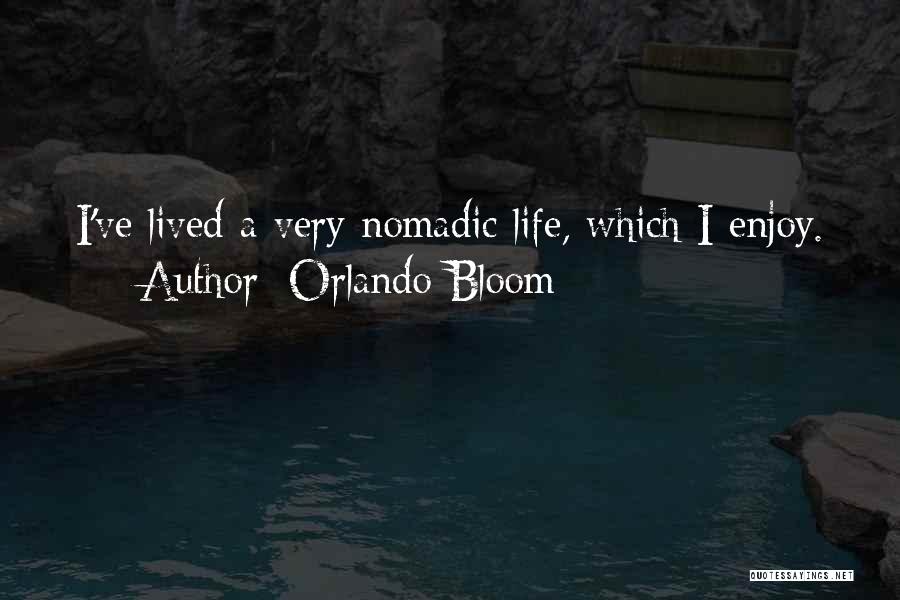 I've lived a very nomadic life, which I enjoy.
Author: Orlando Bloom

QUOTESSAYINGS.NET